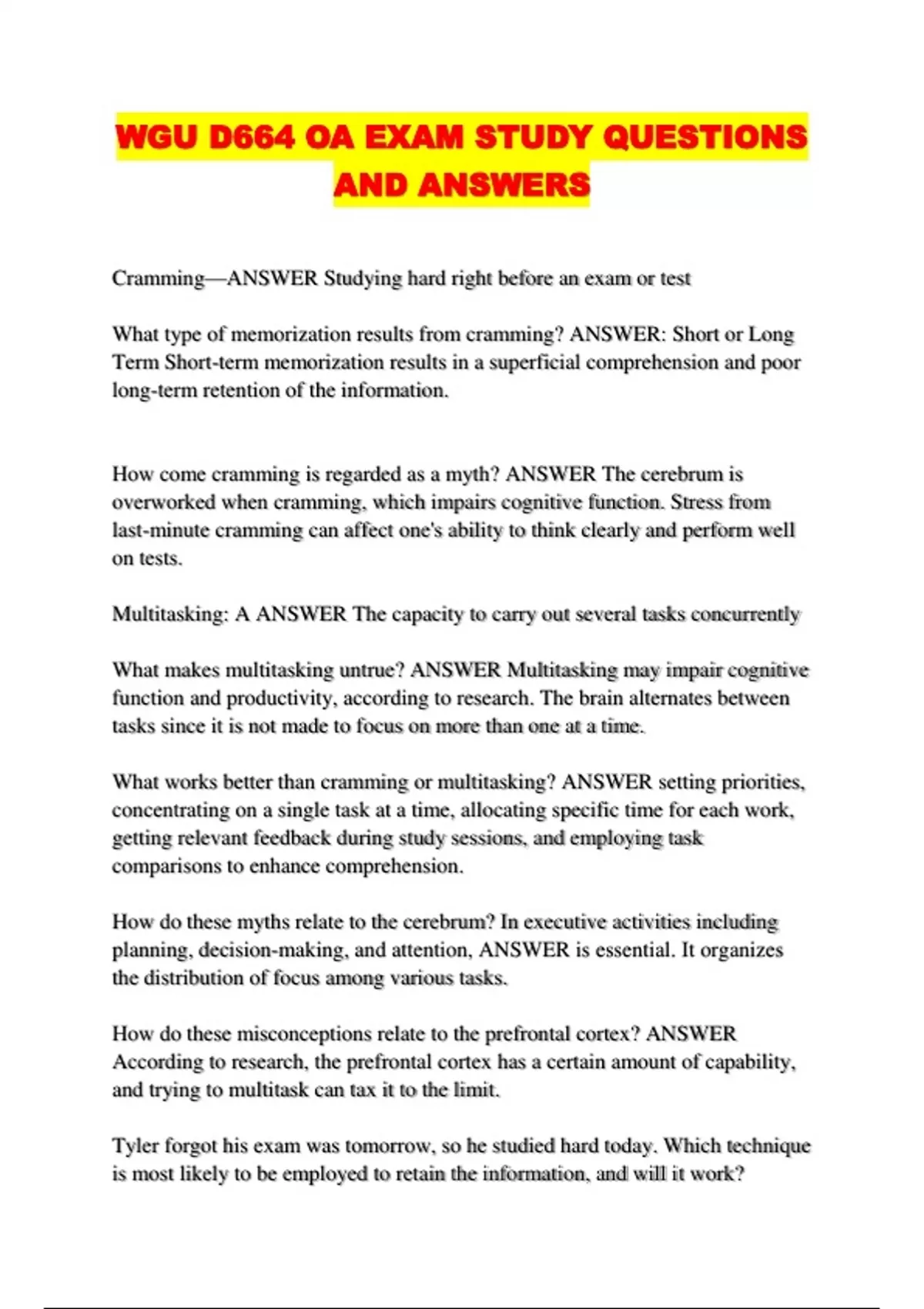 WGU D664 OA EXAM STUDY QUESTIONS AND ANSWERS

Cramming—ANSWER Studying hard right before an exam or test

What type of memorization results from cramming? ANSWER: Short or Long Term Short-term memorization results in a superficial comprehension and poor long-term retention of the information.

How come cramming is regarded as a myth? ANSWER The cerebrum is overworked when cramming, which impairs cognitive function. Stress from last-minute cramming can affect one's ability to think clearly and perform well on tests.

Multitasking: A ANSWER The capacity to carry out several tasks concurrently

What makes multitasking untrue? ANSWER Multitasking may impair cognitive function and productivity, according to research. The brain alternates between tasks since it is not made to focus on more than one at a time.

What works better than cramming or multitasking? ANSWER setting priorities, concentrating on a single task at a time, allocating specific time for each work, getting relevant feedback during study sessions, and employing task comparisons to enhance comprehension.

How do these myths relate to the cerebrum? In executive activities including planning, decision-making, and attention, ANSWER is essential. It organizes the distribution of focus among various tasks.

How do these misconceptions relate to the prefrontal cortex? ANSWER According to research, the prefrontal cortex has a certain amount of capability, and trying to multitask can tax it to the limit.

Tyler forgot his exam was tomorrow, so he studied hard today. Which technique is most likely to be employed to retain the information, and will it work?